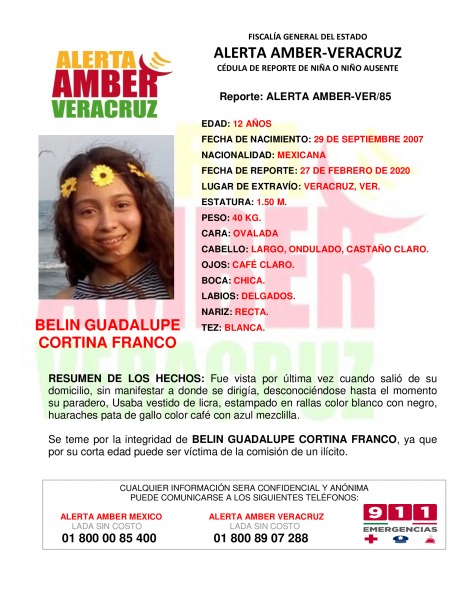 ALERTA
AMBER
VERACRUZ

FISCALÍA GENERAL DEL ESTADO
ALERTA AMBER-VERACRUZ
CÉDULA DE REPORTE DE NIÑA O NIÑO AUSENTE

Reporte: ALERTA AMBER-VER/85

EDAD: 12 AÑOS
FECHA DE NACIMIENTO: 29 DE SEPTIEMBRE 2007
NACIONALIDAD: MEXICANA
FECHA DE REPORTE: 27 DE FEBRERO DE 2020
LUGAR DE EXTRAVÍO: VERACRUZ, VER.
ESTATURA: 1.50 M.
PESO: 40 KG.
CARA: OVALADA
CABELLO: LARGO, ONDULADO, CASTAÑO CLARO.
OJOS: CAFÉ CLARO.
BOCA: CHICA.
LABIOS: DELGADOS.
NARIZ: RECTA.
TEZ: BLANCA.

BELIN GUADALUPE CORTINA FRANCO

RESUMEN DE LOS HECHOS: Fue vista por última vez cuando salió de su domicilio, sin manifestar a donde se dirigía, desconociéndose hasta el momento su paradero, Usaba vestido de licra, estampado en rallas color blanco con negro, huaraches pata de gallo color café con azul mezclilla.

Se teme por la integridad de BELIN GUADALUPE CORTINA FRANCO, ya que por su corta edad puede ser víctima de la comisión de un ilícito.

CUALQUIER INFORMACIÓN SERA CONFIDENCIAL Y ANÓNIMA
PUEDE COMUNICARSE A LOS SIGUIENTES TELÉFONOS:

ALERTA AMBER MEXICO
LADA SIN COSTO
01 800 00 85 400

ALERTA AMBER VERACRUZ
LADA SIN COSTO
01 800 89 07 288

911
EMERGENCIAS